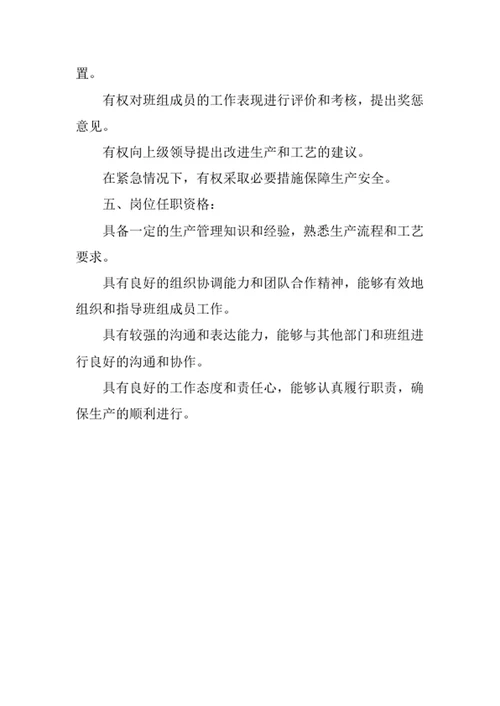 置。

有权对班组成员的工作表现进行评价和考核，提出奖惩意见。

有权向上级领导提出改进生产和工艺的建议。

在紧急情况下，有权采取必要措施保障生产安全。

五、岗位任职资格：

具备一定的生产管理知识和经验，熟悉生产流程和工艺要求。

具有良好的组织协调能力和团队合作精神，能够有效地组织和指导班组成员工作。

具有较强的沟通和表达能力，能够与其他部门和班组进行良好的沟通和协作。

具有良好的工作态度和责任心，能够认真履行职责，确保生产的顺利进行。